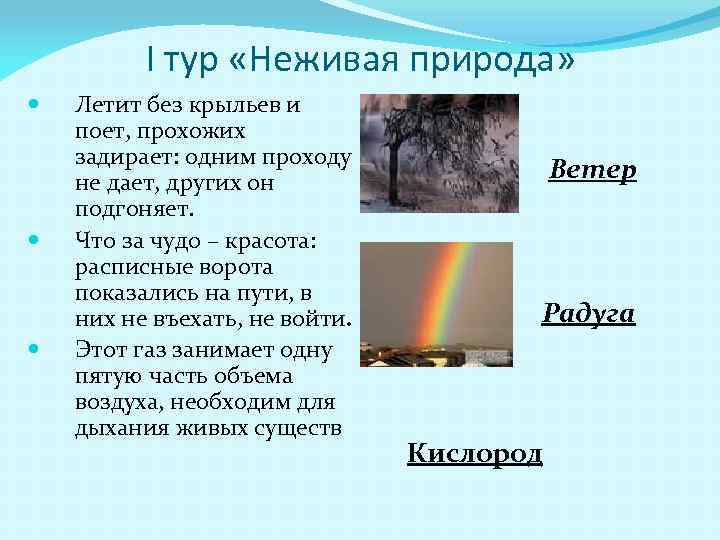 I тур «Неживая природа»

Летит без крыльев и поет, прохожих задирает: одним проходу не дает, других он подгоняет.

Что за чудо – красота: расписные ворота показались на пути, в них не въехать, не войти.

Этот газ занимает одну пятую часть объема воздуха, необходим для дыхания живых существ

Ветер

Радуга

Кислород